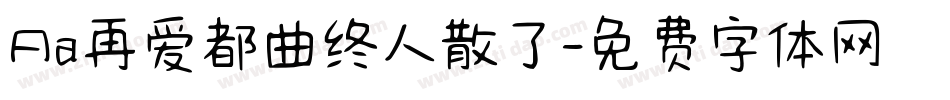 Aa再爱都曲终人散了-免费字体网